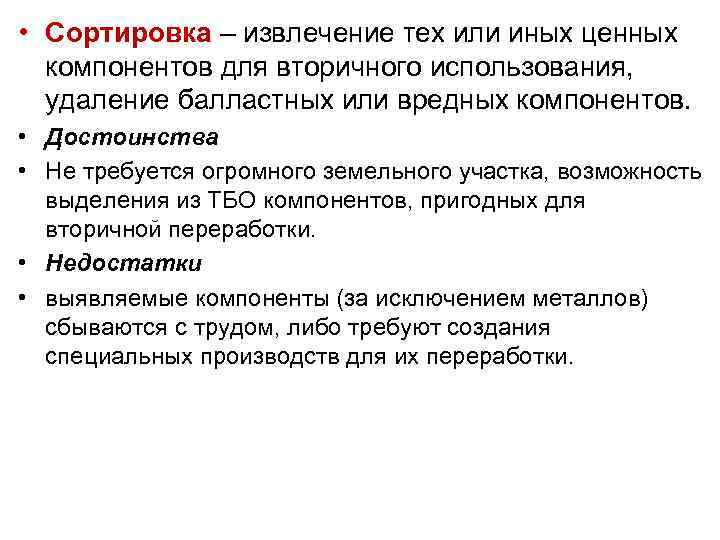 • Сортировка – извлечение тех или иных ценных компонентов для вторичного использования, удаление балластных или вредных компонентов.

• Достоинства

• Не требуется огромного земельного участка, возможность выделения из ТБО компонентов, пригодных для вторичной переработки.

• Недостатки

• выявляемые компоненты (за исключением металлов) сбываются с трудом, либо требуют создания специальных производств для их переработки.